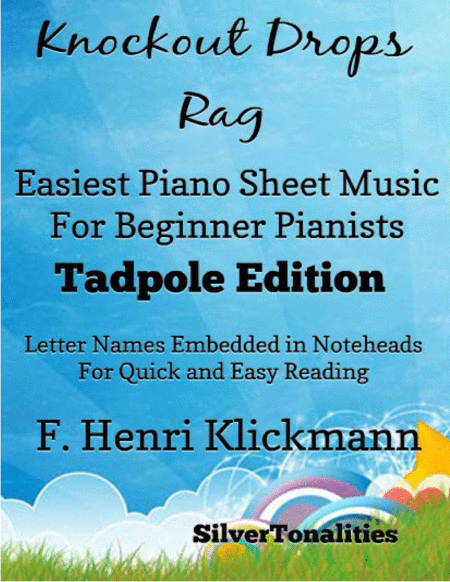 Knockout Drops Rag

Easiest Piano Sheet Music For Beginner Pianists

Tadpole Edition

Letter Names Embedded in Noteheads For Quick and Easy Reading

F. Henri Klickmann

SilverTonalities